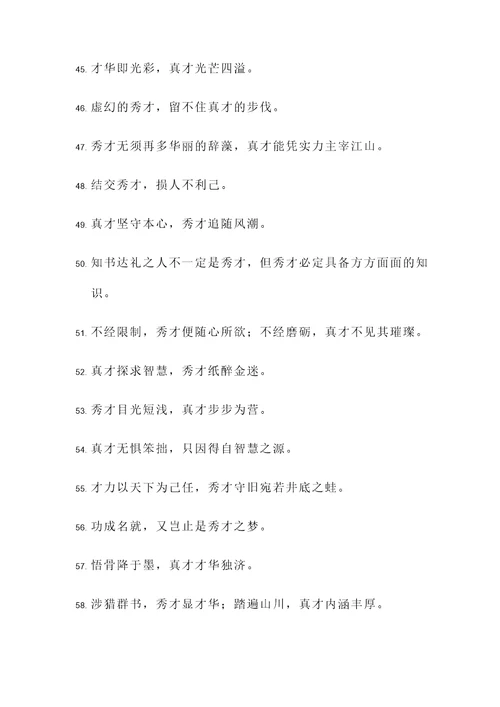 45. 才华即光彩，真才光芒四溢。

46. 虚幻的秀才，留不住真才的步伐。

47. 秀才无须再多华丽的辞藻，真才能凭实力主宰江山。

48. 结交秀才，损人不利己。

49. 真才坚守本心，秀才追随风潮。

50. 知书达礼之人不一定是秀才，但秀才必定具备方方面面的知识。

51. 不经限制，秀才便随心所欲；不经磨砺，真才不见其璀璨。

52. 真才探求智慧，秀才纸醉金迷。

53. 秀才目光短浅，真才步步为营。

54. 真才无惧笨拙，只因得自智慧之源。

55. 才力以天下为己任，秀才守旧宛若井底之蛙。

56. 功成名就，又岂止是秀才之梦。

57. 悟骨降于墨，真才才华独济。

58. 涉猎群书，秀才显才华；踏遍山川，真才内涵丰厚。